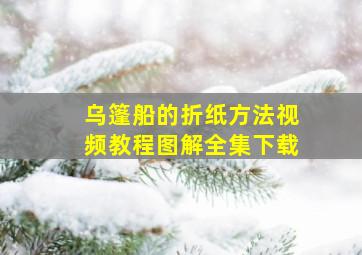 乌篷船的折纸方法视频教程图解全集下载